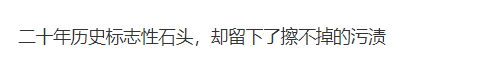 二十年历史标志性石头，却留下了擦不掉的污渍